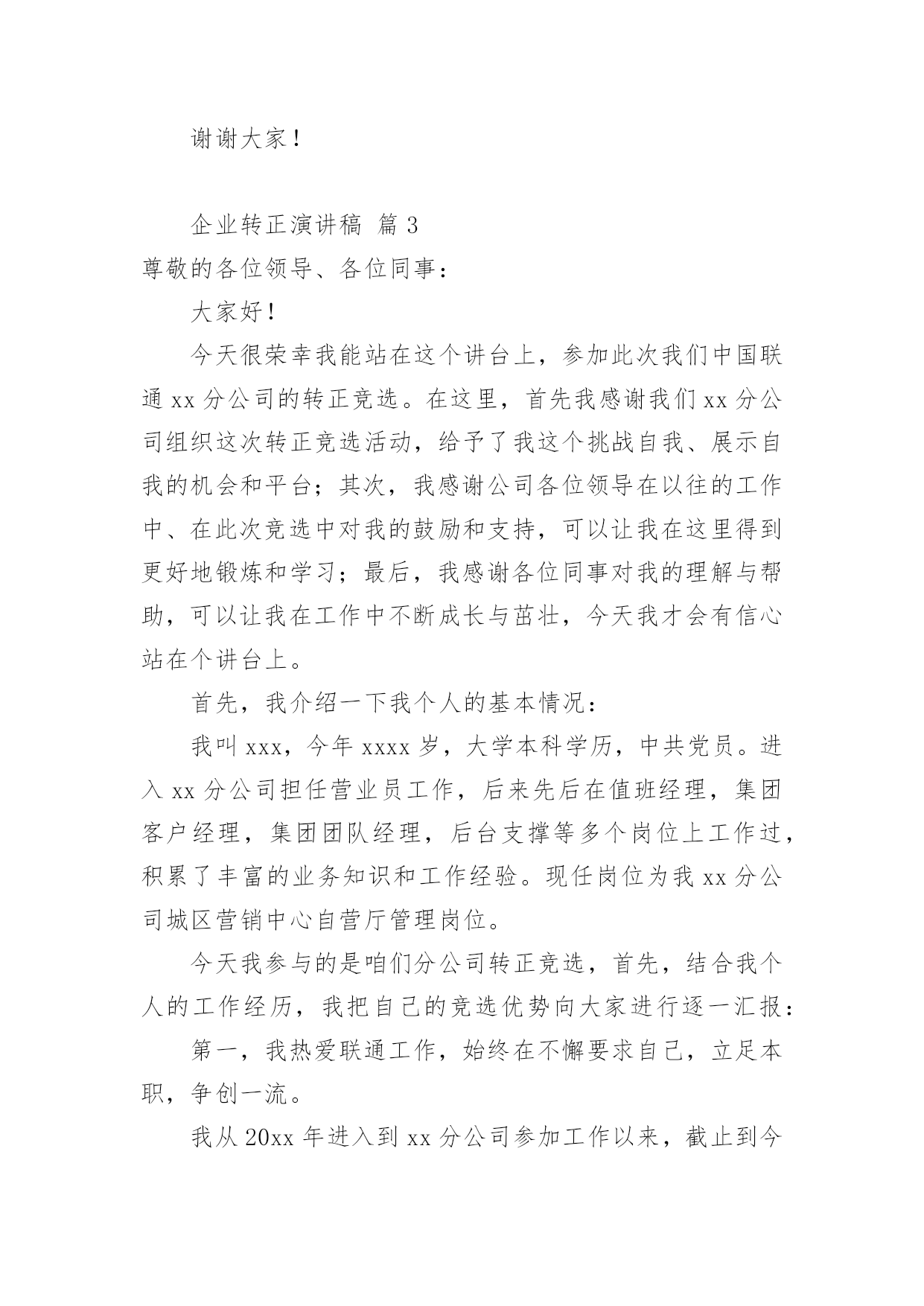 谢谢大家！

企业转正演讲稿 篇 3

尊敬的各位领导、各位同事：

大家好！

今天很荣幸我能站在这个讲台上，参加此次我们中国联通 xx 分公司的转正竞选。在这里，首先我感谢我们 xx 分公司组织这次转正竞选活动，给予了我这个挑战自我、展示自我的机会和平台；其次，我感谢公司各位领导在以往的工作中、在此次竞选中对我的鼓励和支持，可以让我在这里得到更好地锻炼和学习；最后，我感谢各位同事对我的理解与帮助，可以让我在工作中不断成长与茁壮，今天我才会有信心站在个讲台上。

首先，我介绍一下我个人的基本情况：

我叫 xxx，今年 xxxx 岁，大学本科学历，中共党员。进入 xx 分公司担任营业员工作，后来先后在值班经理，集团客户经理，集团团队经理，后台支撑等多个岗位上工作过，积累了丰富的业务知识和工作经验。现任岗位为我 xx 分公司城区营销中心自营厅管理岗位。

今天我参与的是咱们分公司转正竞选，首先，结合我个人的工作经历，我把自己的竞选优势向大家进行逐一汇报：

第一，我热爱联通工作，始终在不懈要求自己，立足本职，争创一流。

我从 20xx 年进入到 xx 分公司参加工作以来，截止到今